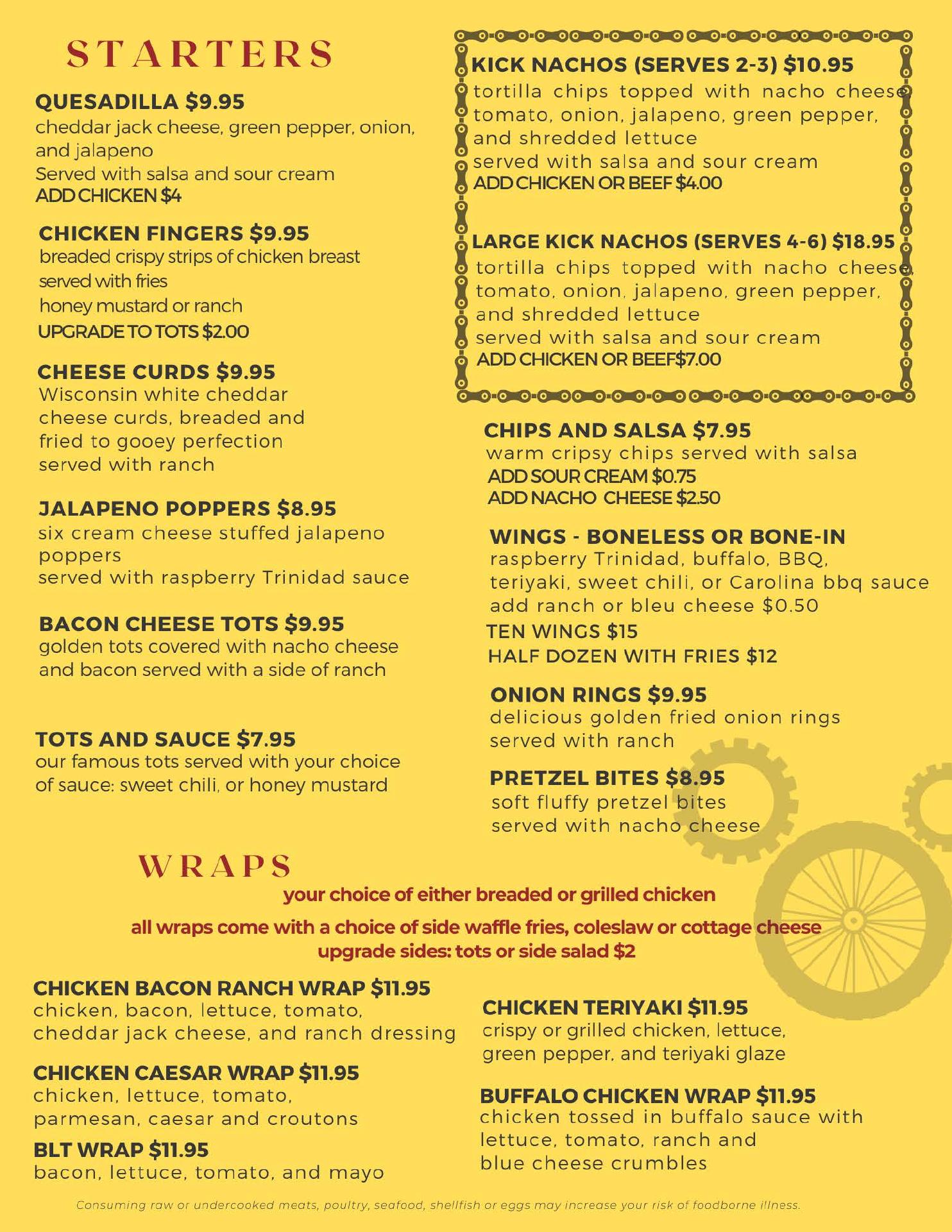 STARTERS

QUESADILLA $9.95
cheddar jack cheese, green pepper, onion, and jalapeno
Served with salsa and sour cream
ADD CHICKEN $4

CHICKEN FINGERS $9.95
breaded crispy strips of chicken breast
served with fries
honey mustard or ranch
UPGRADE TO TOTS $2.00

CHEESE CURDS $9.95
Wisconsin white cheddar cheese curds, breaded and fried to gooey perfection
served with ranch

JALAPENO POPPERS $8.95
six cream cheese stuffed jalapeno poppers
served with raspberry Trinidad sauce

BACON CHEESE TOTS $9.95
golden tots covered with nacho cheese and bacon served with a side of ranch

TOTS AND SAUCE $7.95
our famous tots served with your choice of sauce: sweet chili, or honey mustard

KICK NACHOS (SERVES 2-3) $10.95
tortilla chips topped with nacho cheese, tomato, onion, jalapeno, green pepper, and shredded lettuce
served with salsa and sour cream
ADD CHICKEN OR BEEF $4.00

LARGE KICK NACHOS (SERVES 4-6) $18.95
tortilla chips topped with nacho cheese, tomato, onion, jalapeno, green pepper, and shredded lettuce
served with salsa and sour cream
ADD CHICKEN OR BEEF$7.00

CHIPS AND SALSA $7.95
warm cripsy chips served with salsa
ADD SOUR CREAM $0.75
ADD NACHO CHEESE $2.50

WINGS - BONELESS OR BONE-IN
raspberry Trinidad, buffalo, BBQ, teriyaki, sweet chili, or Carolina bbq sauce
add ranch or bleu cheese $0.50
TEN WINGS $15
HALF DOZEN WITH FRIES $12

ONION RINGS $9.95
delicious golden fried onion rings
served with ranch

PRETZEL BITES $8.95
soft fluffy pretzel bites
served with nacho cheese

WRAPS
your choice of either breaded or grilled chicken
all wraps come with a choice of side waffle fries, coleslaw or cottage cheese
upgrade sides: tots or side salad $2

CHICKEN BACON RANCH WRAP $11.95
chicken, bacon, lettuce, tomato, cheddar jack cheese, and ranch dressing

CHICKEN CAESAR WRAP $11.95
chicken, lettuce, tomato, parmesan, caesar and croutons

BLT WRAP $11.95
bacon, lettuce, tomato, and mayo

CHICKEN TERIYAKI $11.95
crispy or grilled chicken, lettuce, green pepper, and teriyaki glaze

BUFFALO CHICKEN WRAP $11.95
chicken tossed in buffalo sauce with lettuce, tomato, ranch and blue cheese crumbles

Consuming raw or undercooked meats, poultry, seafood, shellfish or eggs may increase your risk of foodborne illness.